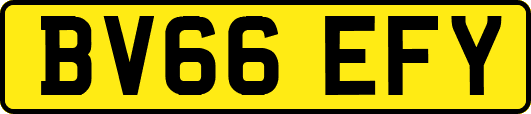 BV66 EFY